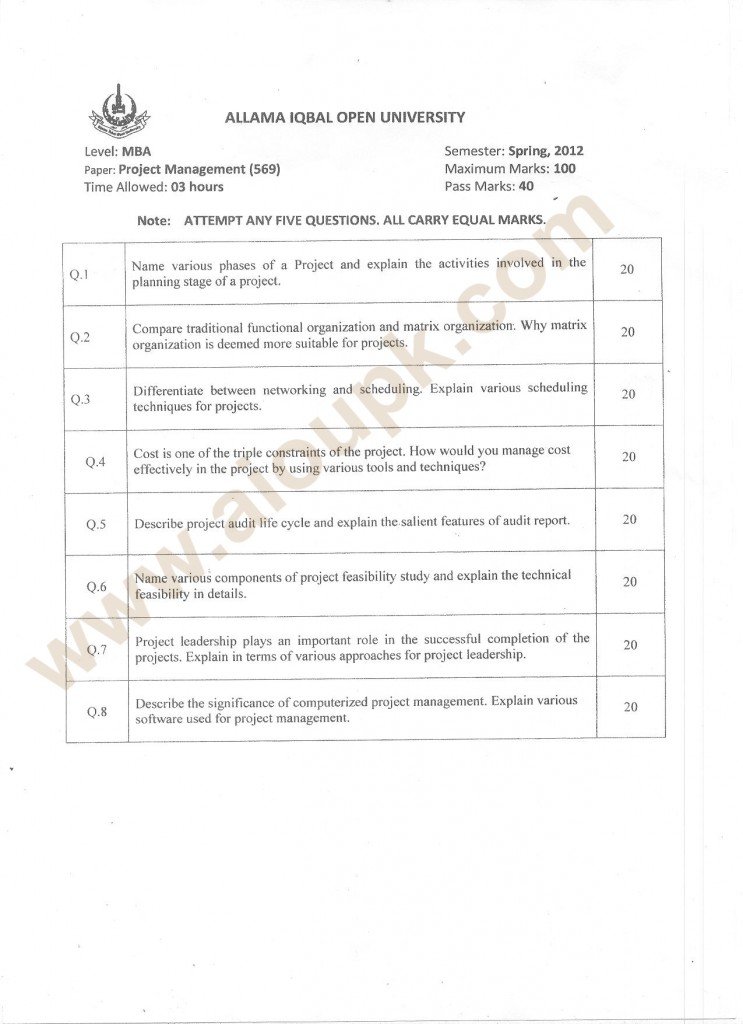 ALLAMA IQBAL OPEN UNIVERSITY

Level: MBA
Paper: Project Management (569)
Time Allowed: 03 hours

Semester: Spring, 2012
Maximum Marks: 100
Pass Marks: 40

Note: ATTEMPT ANY FIVE QUESTIONS. ALL CARRY EQUAL MARKS.

| | | |
|---|---|---|
| Q.1 | Name various phases of a Project and explain the activities involved in the planning stage of a project. | 20 |
| Q.2 | Compare traditional functional organization and matrix organization. Why matrix organization is deemed more suitable for projects. | 20 |
| Q.3 | Differentiate between networking and scheduling. Explain various scheduling techniques for projects. | 20 |
| Q.4 | Cost is one of the triple constraints of the project. How would you manage cost effectively in the project by using various tools and techniques? | 20 |
| Q.5 | Describe project audit life cycle and explain the salient features of audit report. | 20 |
| Q.6 | Name various components of project feasibility study and explain the technical feasibility in details. | 20 |
| Q.7 | Project leadership plays an important role in the successful completion of the projects. Explain in terms of various approaches for project leadership. | 20 |
| Q.8 | Describe the significance of computerized project management. Explain various software used for project management. | 20 |

www.aioupk.com